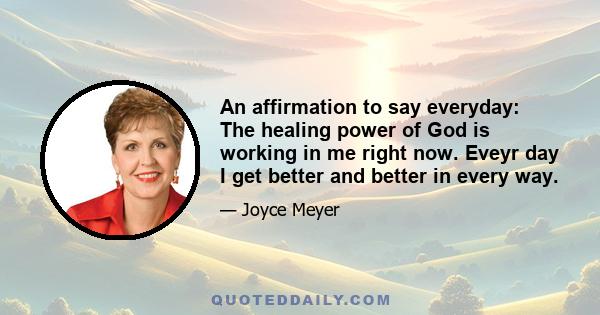 An affirmation to say everyday: The healing power of God is working in me right now. Eveyr day I get better and better in every way.

— Joyce Meyer

QUOTEDDAILY.COM